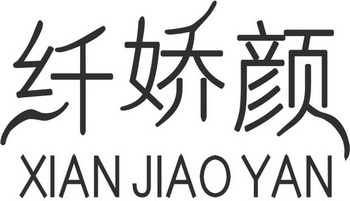 纤娇颜
XIAN JIAO YAN